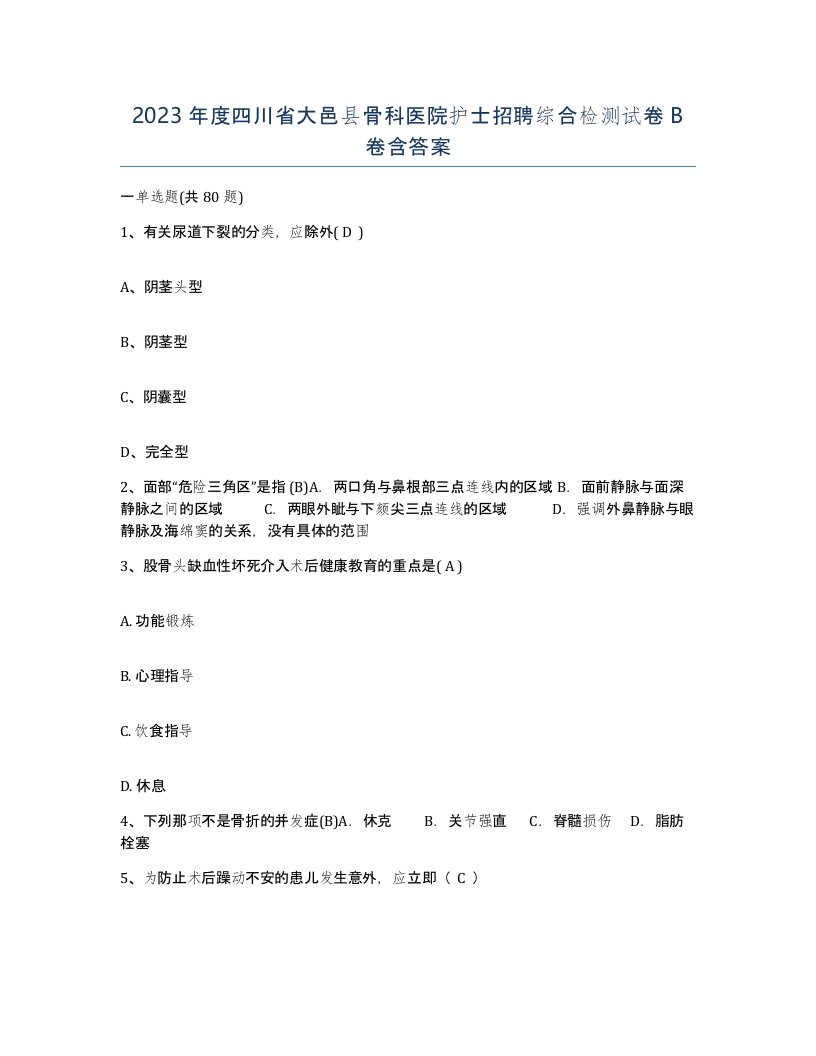 2023年度四川省大邑县骨科医院护士招聘综合检测试卷B卷含答案

一单选题(共80题)

1、有关尿道下裂的分类，应除外( D )

A、阴茎头型

B、阴茎型

C、阴囊型

D、完全型

2、面部“危险三角区”是指 (B)A. 两口角与鼻根部三点连线内的区域 B. 面前静脉与面深静脉之间的区域 C. 两眼外眦与下颏尖三点连线的区域 D. 强调外鼻静脉与眼静脉及海绵窦的关系，没有具体的范围

3、股骨头缺血性坏死介入术后健康教育的重点是( A )

A. 功能锻炼

B. 心理指导

C. 饮食指导

D. 休息

4、下列那项不是骨折的并发症(B)A. 休克 B. 关节强直 C. 脊髓损伤 D. 脂肪栓塞

5、为防止术后躁动不安的患儿发生意外，应立即（ C ）